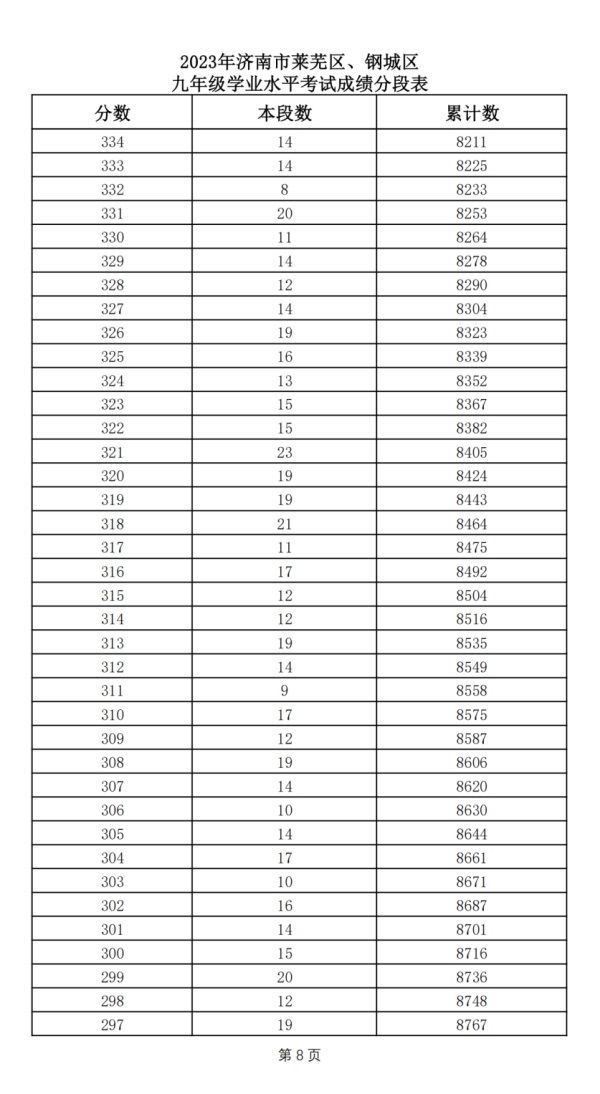 2023年济南市莱芜区、钢城区
九年级学业水平考试成绩分段表

| 分数 | 本段数 | 累计数 |
|---|---|---|
| 334 | 14 | 8211 |
| 333 | 14 | 8225 |
| 332 | 8 | 8233 |
| 331 | 20 | 8253 |
| 330 | 11 | 8264 |
| 329 | 14 | 8278 |
| 328 | 12 | 8290 |
| 327 | 14 | 8304 |
| 326 | 19 | 8323 |
| 325 | 16 | 8339 |
| 324 | 13 | 8352 |
| 323 | 15 | 8367 |
| 322 | 15 | 8382 |
| 321 | 23 | 8405 |
| 320 | 19 | 8424 |
| 319 | 19 | 8443 |
| 318 | 21 | 8464 |
| 317 | 11 | 8475 |
| 316 | 17 | 8492 |
| 315 | 12 | 8504 |
| 314 | 12 | 8516 |
| 313 | 19 | 8535 |
| 312 | 14 | 8549 |
| 311 | 9 | 8558 |
| 310 | 17 | 8575 |
| 309 | 12 | 8587 |
| 308 | 19 | 8606 |
| 307 | 14 | 8620 |
| 306 | 10 | 8630 |
| 305 | 14 | 8644 |
| 304 | 17 | 8661 |
| 303 | 10 | 8671 |
| 302 | 16 | 8687 |
| 301 | 14 | 8701 |
| 300 | 15 | 8716 |
| 299 | 20 | 8736 |
| 298 | 12 | 8748 |
| 297 | 19 | 8767 |

第 8 页